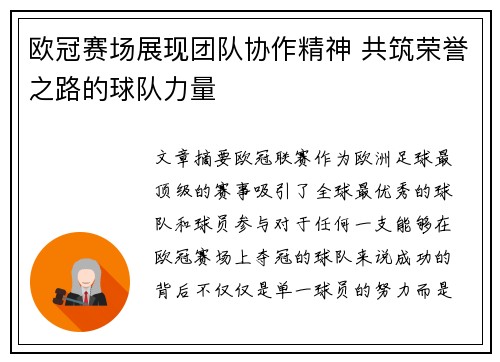 欧冠赛场展现团队协作精神 共筑荣誉之路的球队力量

文章摘要欧冠联赛作为欧洲足球最顶级的赛事吸引了全球最优秀的球队和球员参与对于任何一支能够在欧冠赛场上夺冠的球队来说成功的背后不仅仅是单一球员的努力而是